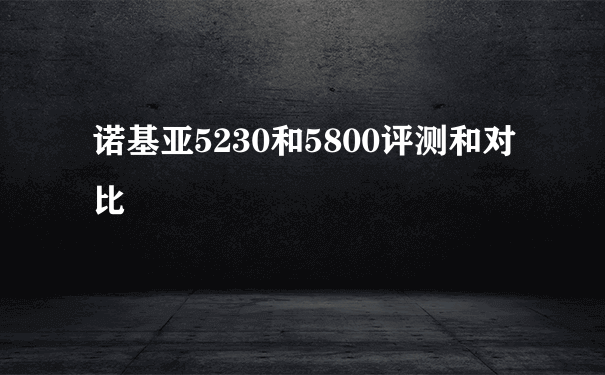 诺基亚5230和5800评测和对比